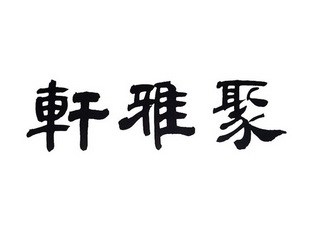 軒雅聚